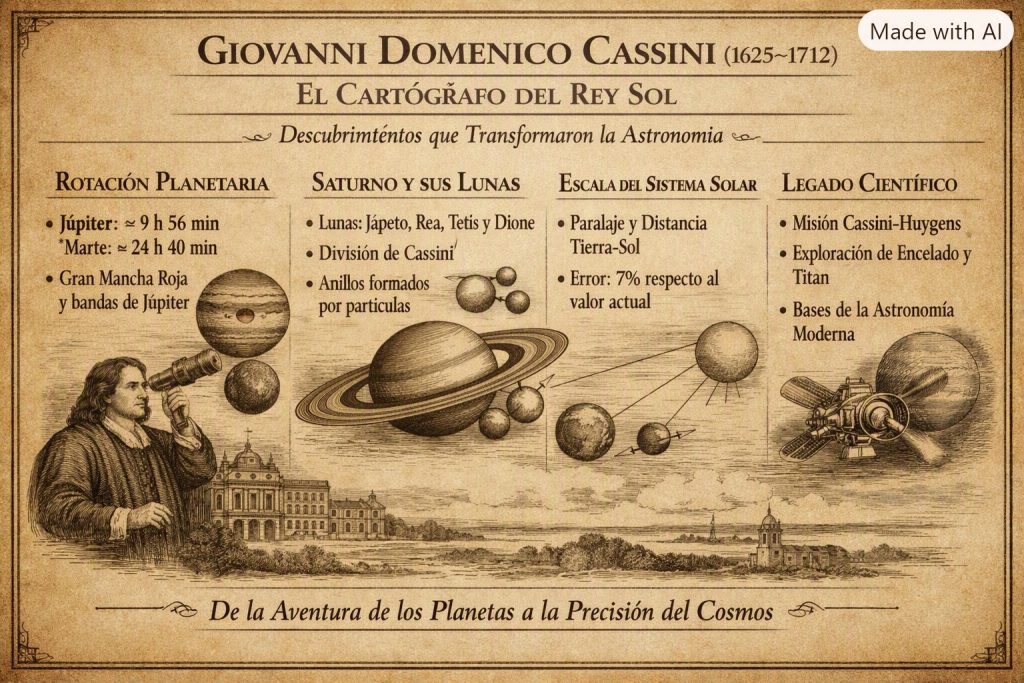 Made with AI

GIOVANNI DOMENICO CASSINI (1625~1712)

EL CARTÓGRAFO DEL REY SOL

Descubrimténtos que Transformaron la Astronomia

ROTACIÓN PLANETARIA

• Júpiter: ≈ 9 h 56 min
*Marte: ≈ 24 h 40 min

• Gran Mancha Roja y bandas de Júpiter

SATURNO Y SUS LUNAS

• Lunas: Jápeto, Rea, Tetis y Dione

• División de Cassini

• Anillos formados por particulas

ESCALA DEL SISTEMA SOLAR

• Paralaje y Distancia Tierra-Sol

• Error: 7% respecto al valor actual

LEGADO CIENTÍFICO

• Misión Cassini-Huygens

• Exploración de Encelado y Titan

• Bases de la Astronomía Moderna

De la Aventura de los Planetas a la Precisión del Cosmos